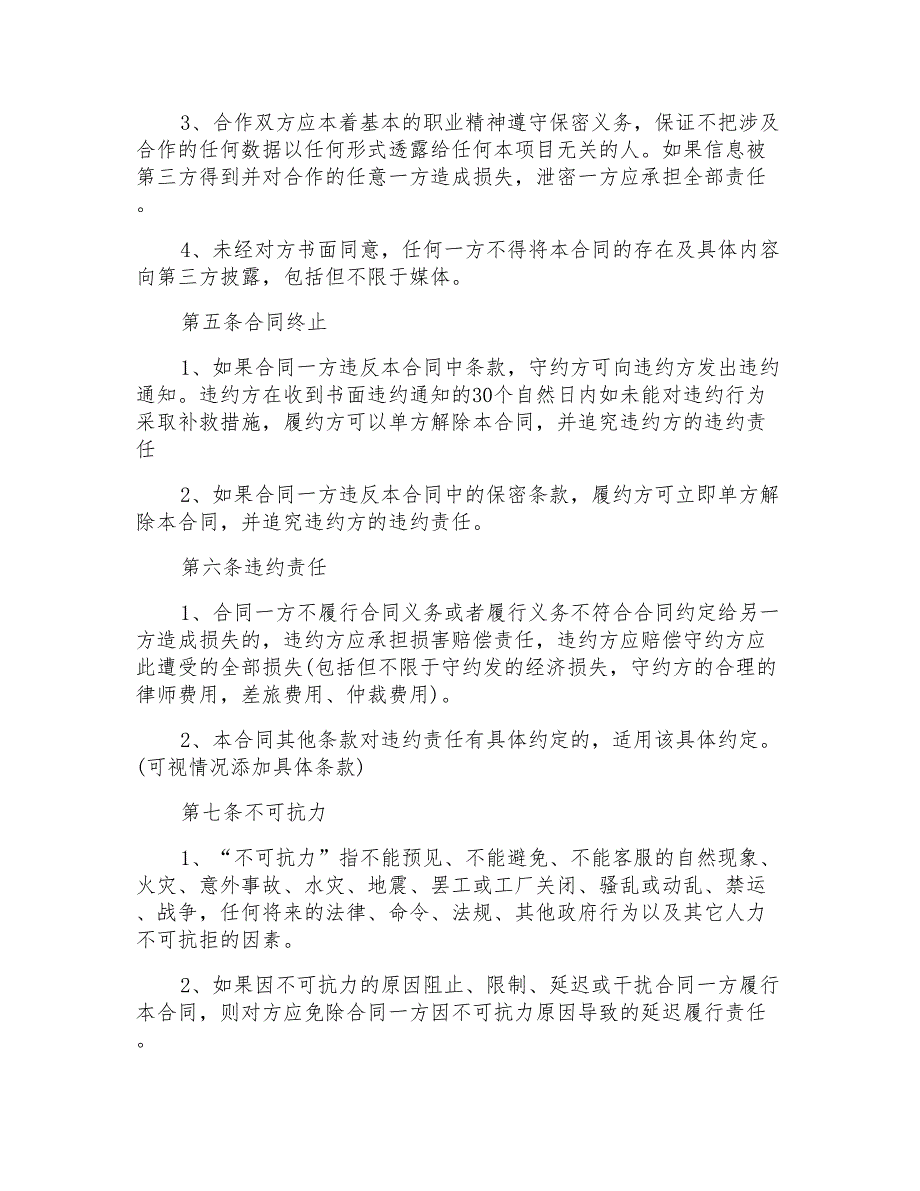 3、合作双方应本着基本的职业精神遵守保密义务，保证不把涉及合作的任何数据以任何形式透露给任何本项目无关的人。如果信息被第三方得到并对合作的任意一方造成损失，泄密一方应承担全部责任。

4、未经对方书面同意，任何一方不得将本合同的存在及具体内容向第三方披露，包括但不限于媒体。

第五条合同终止

1、如果合同一方违反本合同中条款，守约方可向违约方发出违约通知。违约方在收到书面违约通知的30个自然日内如未能对违约行为采取补救措施，履约方可以单方解除本合同，并追究违约方的违约责任

2、如果合同一方违反本合同中的保密条款，履约方可立即单方解除本合同，并追究违约方的违约责任。

第六条违约责任

1、合同一方不履行合同义务或者履行义务不符合合同约定给另一方造成损失的，违约方应承担损害赔偿责任，违约方应赔偿守约方应此遭受的全部损失(包括但不限于守约发的经济损失，守约方的合理的律师费用，差旅费用、仲裁费用)。

2、本合同其他条款对违约责任有具体约定的，适用该具体约定。(可视情况添加具体条款)

第七条不可抗力

1、“不可抗力”指不能预见、不能避免、不能客服的自然现象、火灾、意外事故、水灾、地震、罢工或工厂关闭、骚乱或动乱、禁运、战争，任何将来的法律、命令、法规、其他政府行为以及其它人力不可抗拒的因素。

2、如果因不可抗力的原因阻止、限制、延迟或干扰合同一方履行本合同，则对方应免除合同一方因不可抗力原因导致的延迟履行责任。